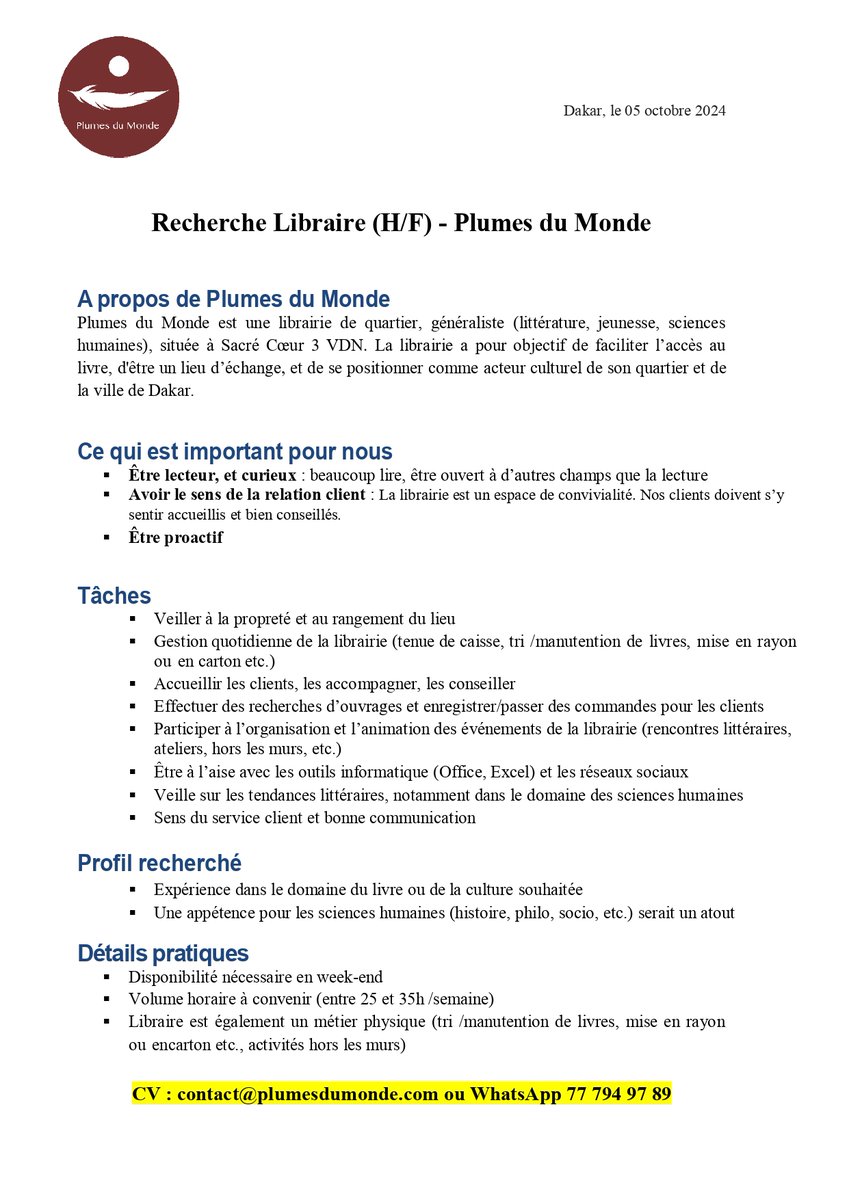 Plumes du Monde

Dakar, le 05 octobre 2024

Recherche Libraire (H/F) - Plumes du Monde

A propos de Plumes du Monde
Plumes du Monde est une librairie de quartier, généraliste (littérature, jeunesse, sciences humaines), située à Sacré Cœur 3 VDN. La librairie a pour objectif de faciliter l'accès au livre, d'être un lieu d'échange, et de se positionner comme acteur culturel de son quartier et de la ville de Dakar.

Ce qui est important pour nous
▪ Être lecteur, et curieux : beaucoup lire, être ouvert à d'autres champs que la lecture
▪ Avoir le sens de la relation client : La librairie est un espace de convivialité. Nos clients doivent s'y sentir accueillis et bien conseillés.
▪ Être proactif

Tâches
▪ Veiller à la propreté et au rangement du lieu
▪ Gestion quotidienne de la librairie (tenue de caisse, tri /manutention de livres, mise en rayon ou en carton etc.)
▪ Accueillir les clients, les accompagner, les conseiller
▪ Effectuer des recherches d'ouvrages et enregistrer/passer des commandes pour les clients
▪ Participer à l'organisation et l'animation des événements de la librairie (rencontres littéraires, ateliers, hors les murs, etc.)
▪ Être à l'aise avec les outils informatique (Office, Excel) et les réseaux sociaux
▪ Veille sur les tendances littéraires, notamment dans le domaine des sciences humaines
▪ Sens du service client et bonne communication

Profil recherché
▪ Expérience dans le domaine du livre ou de la culture souhaitée
▪ Une appétence pour les sciences humaines (histoire, philo, socio, etc.) serait un atout

Détails pratiques
▪ Disponibilité nécessaire en week-end
▪ Volume horaire à convenir (entre 25 et 35h /semaine)
▪ Libraire est également un métier physique (tri /manutention de livres, mise en rayon ou encarton etc., activités hors les murs)

CV : contact@plumesdumonde.com ou WhatsApp 77 794 97 89